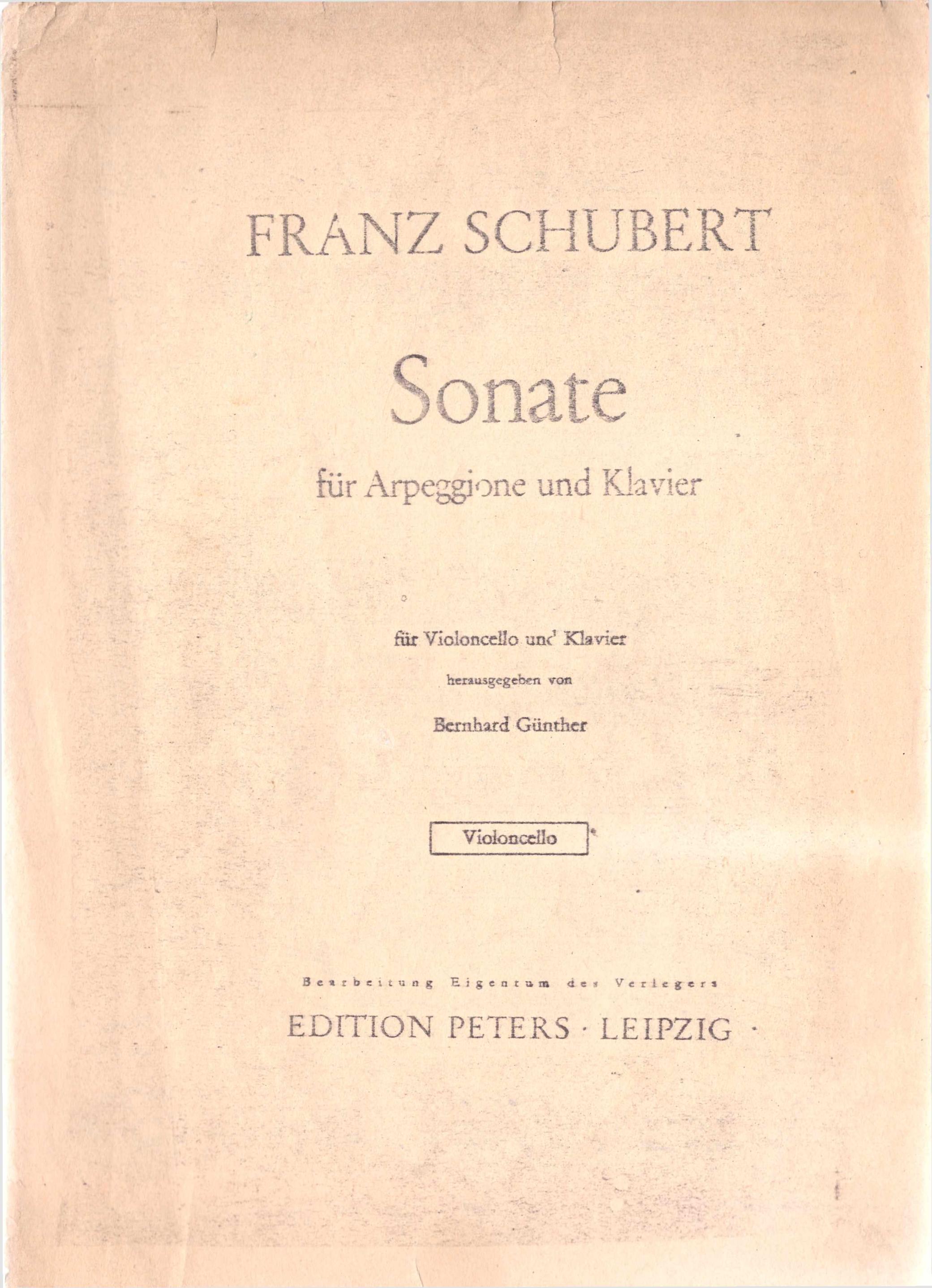 FRANZ SCHUBERT

Sonate

für Arpeggione und Klavier

für Violoncello und Klavier

herausgegeben von

Bernhard Günther

Violoncello

Bearbeitung Eigentum des Verlegers

EDITION PETERS · LEIPZIG ·